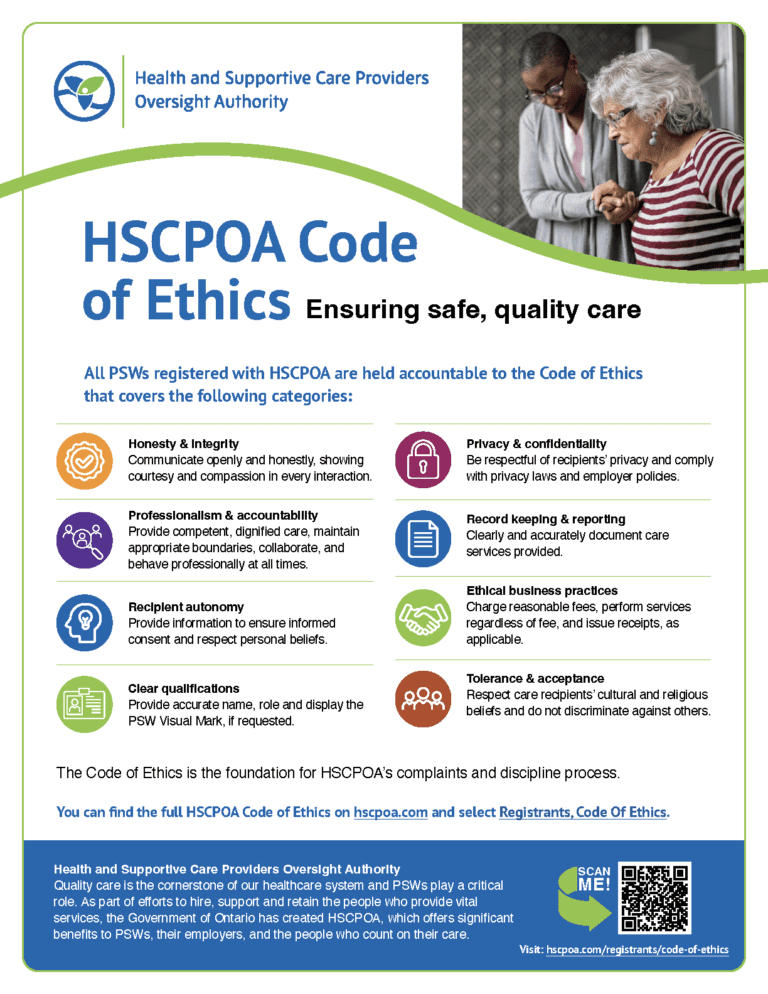 Health and Supportive Care Providers Oversight Authority

HSCPOA Code of Ethics Ensuring safe, quality care

All PSWs registered with HSCPOA are held accountable to the Code of Ethics that covers the following categories:

Honesty & integrity
Communicate openly and honestly, showing courtesy and compassion in every interaction.

Professionalism & accountability
Provide competent, dignified care, maintain appropriate boundaries, collaborate, and behave professionally at all times.

Recipient autonomy
Provide information to ensure informed consent and respect personal beliefs.

Clear qualifications
Provide accurate name, role and display the PSW Visual Mark, if requested.

Privacy & confidentiality
Be respectful of recipients' privacy and comply with privacy laws and employer policies.

Record keeping & reporting
Clearly and accurately document care services provided.

Ethical business practices
Charge reasonable fees, perform services regardless of fee, and issue receipts, as applicable.

Tolerance & acceptance
Respect care recipients' cultural and religious beliefs and do not discriminate against others.

The Code of Ethics is the foundation for HSCPOA's complaints and discipline process.

You can find the full HSCPOA Code of Ethics on hscpoa.com and select Registrants, Code Of Ethics.

Health and Supportive Care Providers Oversight Authority
Quality care is the cornerstone of our healthcare system and PSWs play a critical role. As part of efforts to hire, support and retain the people who provide vital services, the Government of Ontario has created HSCPOA, which offers significant benefits to PSWs, their employers, and the people who count on their care.

SCAN ME!

Visit: hscpoa.com/registrants/code-of-ethics